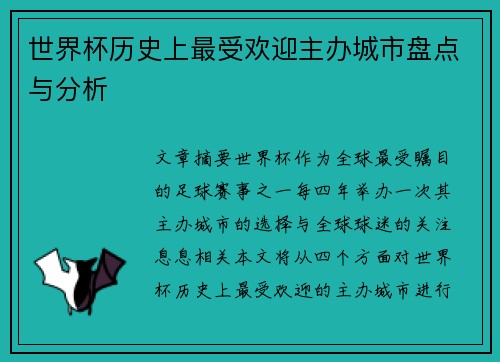 世界杯历史上最受欢迎主办城市盘点与分析

文章摘要世界杯作为全球最受瞩目的足球赛事之一每四年举办一次其主办城市的选择与全球球迷的关注息息相关本文将从四个方面对世界杯历史上最受欢迎的主办城市进行